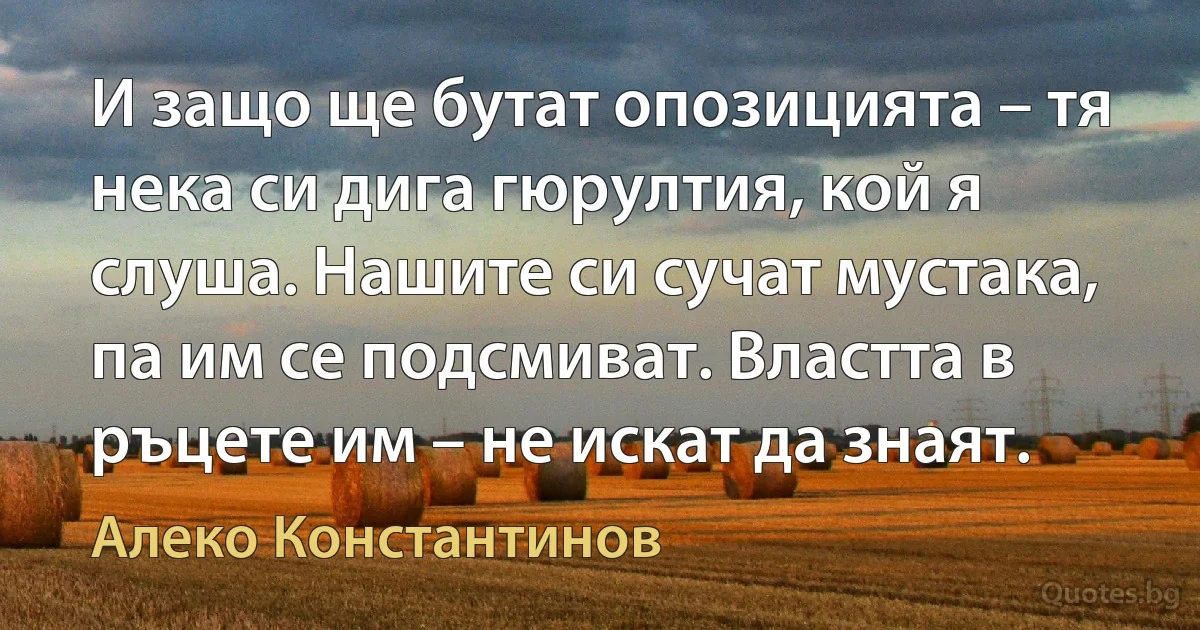 И защо ще бутат опозицията – тя нека си дига гюрултия, кой я слуша. Нашите си сучат мустака, па им се подсмиват. Властта в ръцете им – не искат да знаят.

Алеко Константинов

Quotes.bg